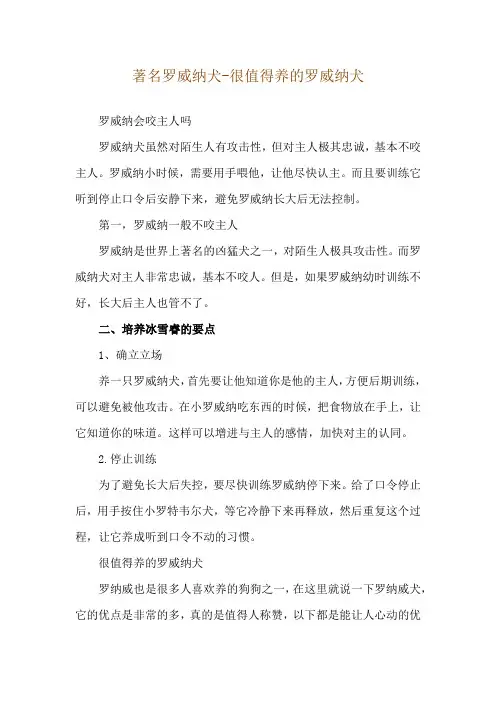 著名罗威纳犬-很值得养的罗威纳犬

罗威纳会咬主人吗

罗威纳犬虽然对陌生人有攻击性，但对主人极其忠诚，基本不咬主人。罗威纳小时候，需要用手喂他，让他尽快认主。而且要训练它听到停止口令后安静下来，避免罗威纳长大后无法控制。

第一，罗威纳一般不咬主人

罗威纳是世界上著名的凶猛犬之一，对陌生人极具攻击性。而罗威纳犬对主人非常忠诚，基本不咬人。但是，如果罗威纳幼时训练不好，长大后主人也管不了。

二、培养冰雪睿的要点

1、确立立场

养一只罗威纳犬，首先要让他知道你是他的主人，方便后期训练，可以避免被他攻击。在小罗威纳吃东西的时候，把食物放在手上，让它知道你的味道。这样可以增进与主人的感情，加快对主的认同。

2.停止训练

为了避免长大后失控，要尽快训练罗威纳停下来。给了口令停止后，用手按住小罗特韦尔犬，等它冷静下来再释放，然后重复这个过程，让它养成听到口令不动的习惯。

很值得养的罗威纳犬

罗纳威也是很多人喜欢养的狗狗之一，在这里就说一下罗纳威犬，它的优点是非常的多，真的是值得人称赞，以下都是能让人心动的优